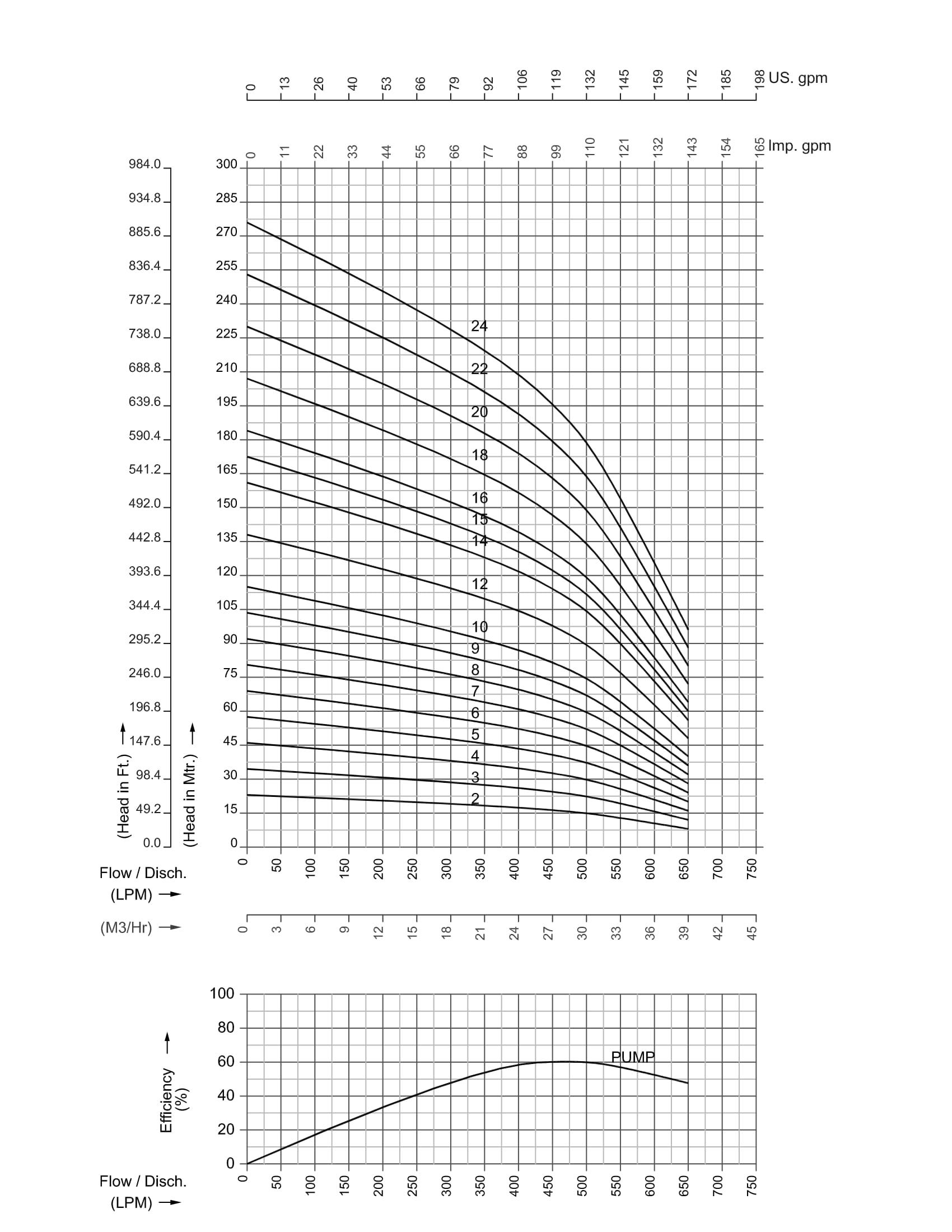 0 13 26 40 53 66 79 92 106 119 132 145 159 172 185 198 US. gpm

0 11 22 33 44 55 66 77 88 99 110 121 132 143 154 165 Imp. gpm

984.0
934.8
885.6
836.4
787.2
738.0
688.8
639.6
590.4
541.2
492.0
442.8
393.6
344.4
295.2
246.0
196.8
147.6
98.4
49.2
0.0

(Head in Ft.)

300
285
270
255
240
225
210
195
180
165
150
135
120
105
90
75
60
45
30
15
0

(Head in Mtr.)

24
22
20
18
16
15
14
12
10
9
8
7
6
5
4
3
2

Flow / Disch. (LPM)

0 50 100 150 200 250 300 350 400 450 500 550 600 650 700 750

(M3/Hr)

0 3 6 9 12 15 18 21 24 27 30 33 36 39 42 45

100
80
60
40
20
0

Efficiency (%)

PUMP

Flow / Disch. (LPM)

0 50 100 150 200 250 300 350 400 450 500 550 600 650 700 750